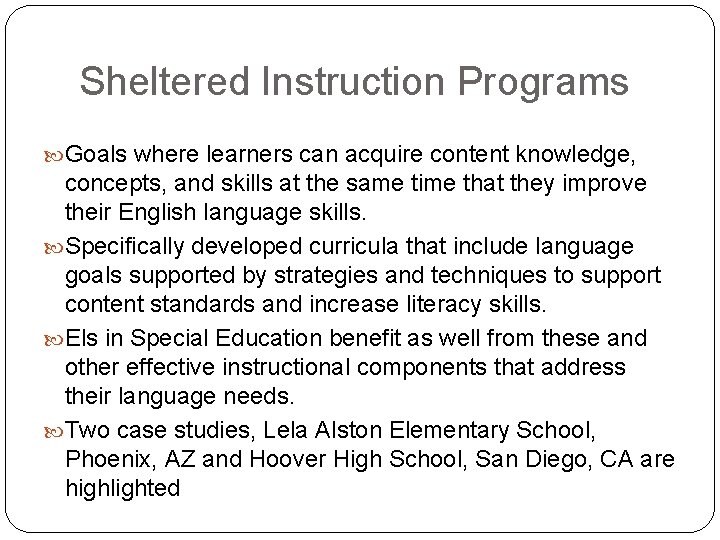 Sheltered Instruction Programs

Goals where learners can acquire content knowledge, concepts, and skills at the same time that they improve their English language skills.

Specifically developed curricula that include language goals supported by strategies and techniques to support content standards and increase literacy skills.

Els in Special Education benefit as well from these and other effective instructional components that address their language needs.

Two case studies, Lela Alston Elementary School, Phoenix, AZ and Hoover High School, San Diego, CA are highlighted